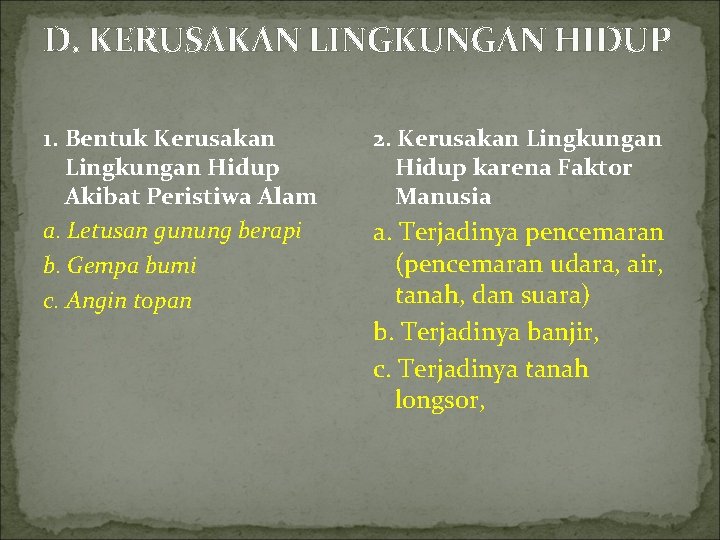 D. KERUSAKAN LINGKUNGAN HIDUP

1. Bentuk Kerusakan Lingkungan Hidup Akibat Peristiwa Alam

a. Letusan gunung berapi

b. Gempa bumi

c. Angin topan

2. Kerusakan Lingkungan Hidup karena Faktor Manusia

a. Terjadinya pencemaran (pencemaran udara, air, tanah, dan suara)

b. Terjadinya banjir,

c. Terjadinya tanah longsor,